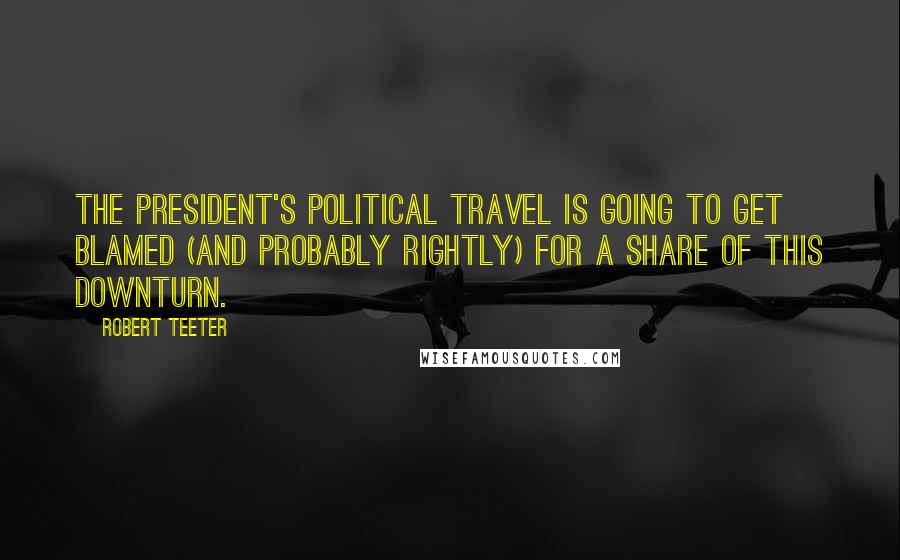 THE PRESIDENT'S POLITICAL TRAVEL IS GOING TO GET BLAMED (AND PROBABLY RIGHTLY) FOR A SHARE OF THIS DOWNTURN.

ROBERT TEETER

WISEFAMOUSQUOTES.COM